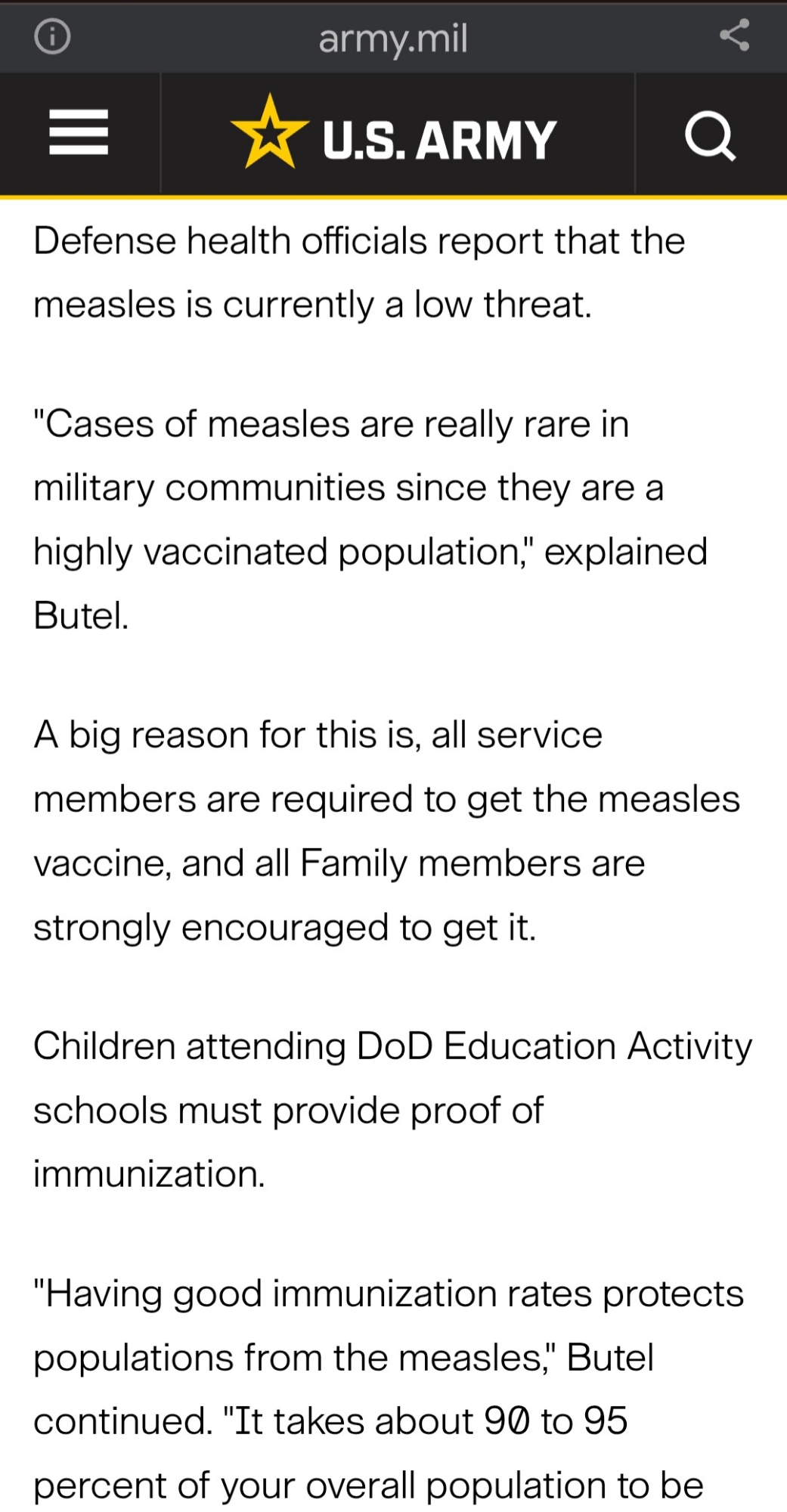 army.mil

U.S. ARMY

Defense health officials report that the measles is currently a low threat.

"Cases of measles are really rare in military communities since they are a highly vaccinated population," explained Butel.

A big reason for this is, all service members are required to get the measles vaccine, and all Family members are strongly encouraged to get it.

Children attending DoD Education Activity schools must provide proof of immunization.

"Having good immunization rates protects populations from the measles," Butel continued. "It takes about 90 to 95 percent of your overall population to be